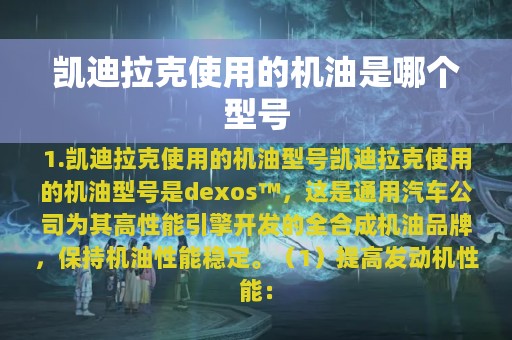 凯迪拉克使用的机油是哪个型号

1.凯迪拉克使用的机油型号凯迪拉克使用的机油型号是dexos™，这是通用汽车公司为其高性能引擎开发的全合成机油品牌，保持机油性能稳定。（1）提高发动机性能：